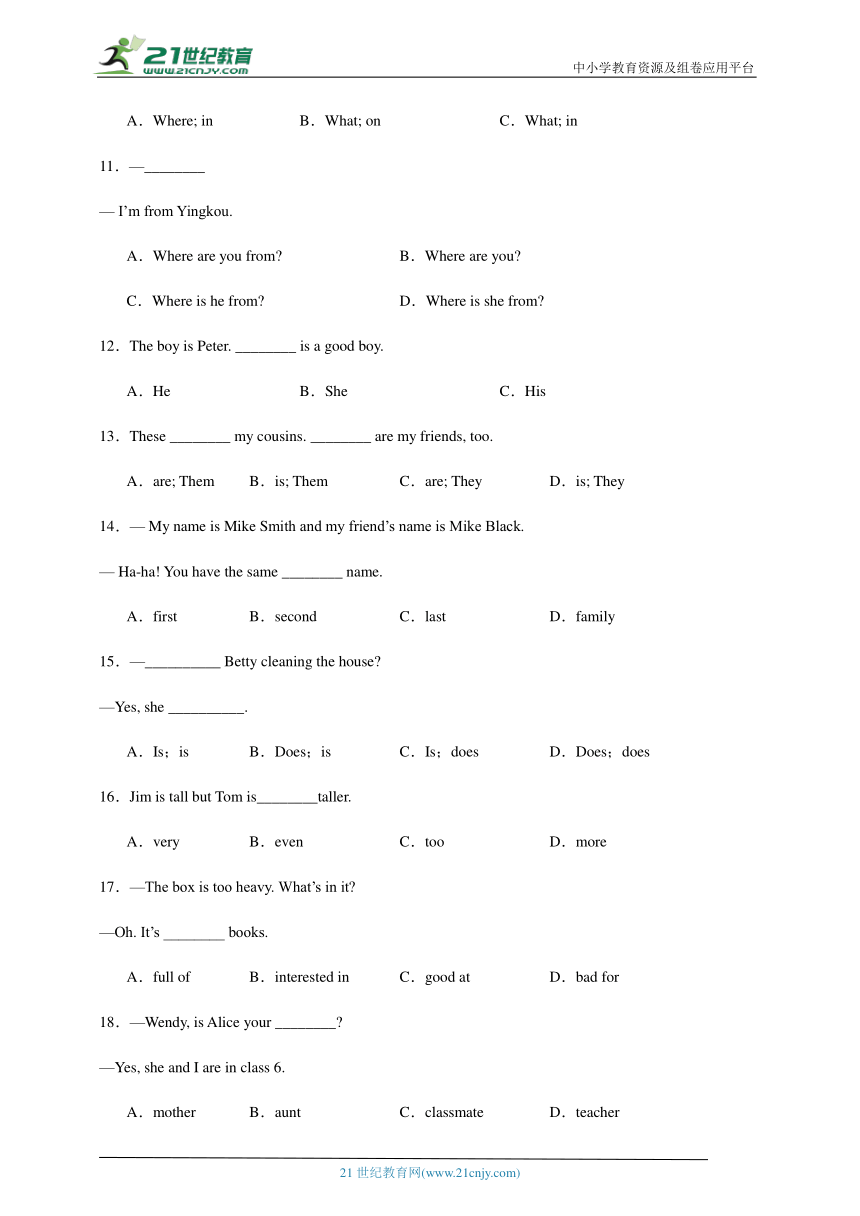 21世纪教育
www.21cnjy.com

中小学教育资源及组卷应用平台

A．Where; in　　B．What; on　　C．What; in

11．—________

— I'm from Yingkou.

A．Where are you from?　　B．Where are you?

C．Where is he from?　　D．Where is she from?

12．The boy is Peter. ________ is a good boy.

A．He　　B．She　　C．His

13．These ________ my cousins. ________ are my friends, too.

A．are; Them　　B．is; Them　　C．are; They　　D．is; They

14．— My name is Mike Smith and my friend's name is Mike Black.

— Ha-ha! You have the same ________ name.

A．first　　B．second　　C．last　　D．family

15．—__________ Betty cleaning the house?

—Yes, she __________.

A．Is；is　　B．Does；is　　C．Is；does　　D．Does；does

16．Jim is tall but Tom is________taller.

A．very　　B．even　　C．too　　D．more

17．—The box is too heavy. What's in it?

—Oh. It's ________ books.

A．full of　　B．interested in　　C．good at　　D．bad for

18．—Wendy, is Alice your ________?

—Yes, she and I are in class 6.

A．mother　　B．aunt　　C．classmate　　D．teacher

21 世纪教育网(www.21cnjy.com)